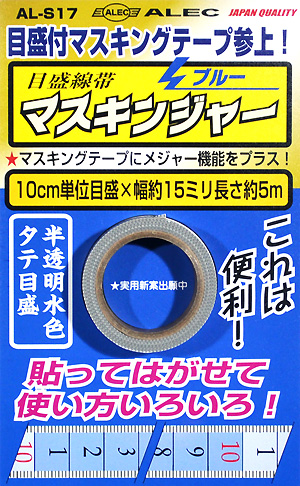 AL-S17 ALEC ALEC JAPAN QUALITY

目盛付マスキングテープ参上！

目盛線帯 ブルー

マスキンジャー

★マスキングテープにメジャー機能をプラス！

10cm単位目盛×幅約15ミリ長さ約5m

半透明水色
タテ目盛

★実用新案出願中

これは便利！

貼ってはがせて
使い方いろいろ！

10 1 2 3 8 9 10 1